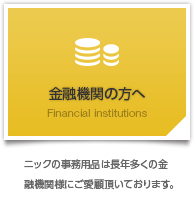 金融機関の方へ

Financial institutions

ニックの事務用品は長年多くの金融機関様にご愛顧頂いております。